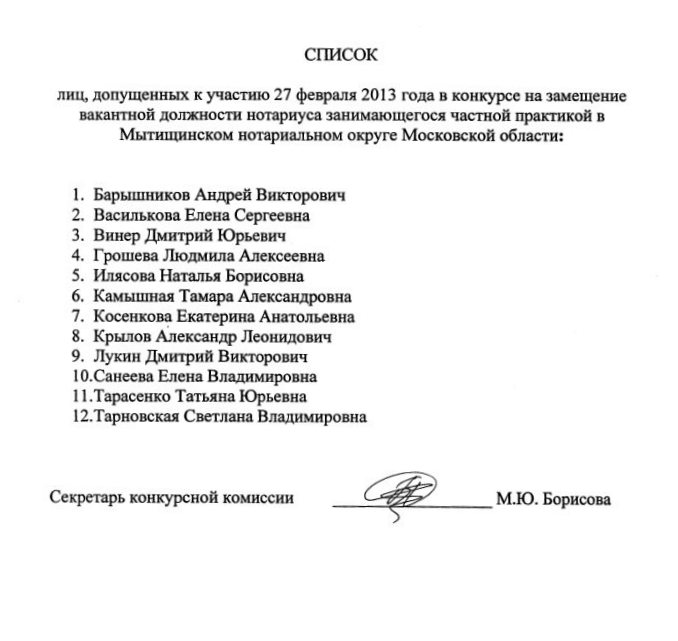 СПИСОК

лиц, допущенных к участию 27 февраля 2013 года в конкурсе на замещение вакантной должности нотариуса занимающегося частной практикой в Мытищинском нотариальном округе Московской области:

1. Барышников Андрей Викторович
2. Василькова Елена Сергеевна
3. Винер Дмитрий Юрьевич
4. Грошева Людмила Алексеевна
5. Илясова Наталья Борисовна
6. Камышная Тамара Александровна
7. Косенкова Екатерина Анатольевна
8. Крылов Александр Леонидович
9. Лукин Дмитрий Викторович
10. Санеева Елена Владимировна
11. Тарасенко Татьяна Юрьевна
12. Тарновская Светлана Владимировна

Секретарь конкурсной комиссии М.Ю. Борисова